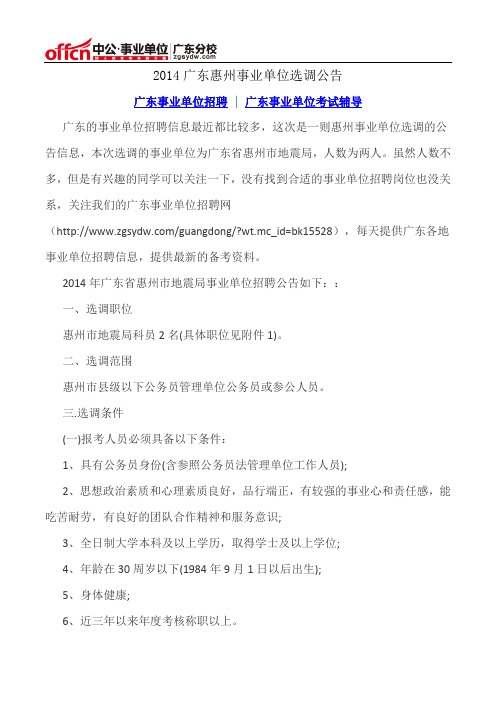 offcn 中公·事业单位 | 广东分校 zgsydw.com

2014 广东惠州事业单位选调公告

广东事业单位招聘 | 广东事业单位考试辅导

广东的事业单位招聘信息最近都比较多，这次是一则惠州事业单位选调的公告信息，本次选调的事业单位为广东省惠州市地震局，人数为两人。虽然人数不多，但是有兴趣的同学可以关注一下，没有找到合适的事业单位招聘岗位也没关系，关注我们的广东事业单位招聘网（http://www.zgsydw.com/guangdong/?wt.mc_id=bk15528），每天提供广东各地事业单位招聘信息，提供最新的备考资料。

2014 年广东省惠州市地震局事业单位招聘公告如下：：

一、选调职位

惠州市地震局科员 2 名(具体职位见附件 1)。

二、选调范围

惠州市县级以下公务员管理单位公务员或参公人员。

三.选调条件

(一)报考人员必须具备以下条件：

1、具有公务员身份(含参照公务员法管理单位工作人员);

2、思想政治素质和心理素质良好，品行端正，有较强的事业心和责任感，能吃苦耐劳，有良好的团队合作精神和服务意识;

3、全日制大学本科及以上学历，取得学士及以上学位;

4、年龄在 30 周岁以下(1984 年 9 月 1 日以后出生);

5、身体健康;

6、近三年以来年度考核称职以上。